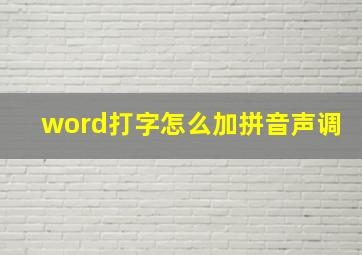 word打字怎么加拼音声调